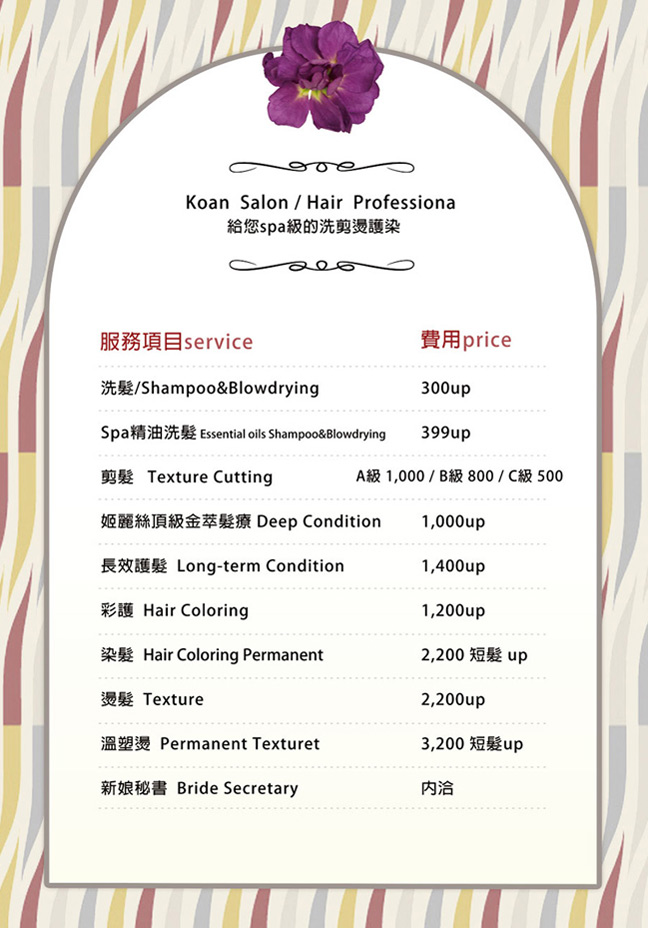 Koan Salon / Hair Professiona
給您spa級的洗剪燙護染

| 服務項目service | 費用price |
|---|---|
| 洗髮/Shampoo&Blowdrying | 300up |
| Spa精油洗髮 Essential oils Shampoo&Blowdrying | 399up |
| 剪髮 Texture Cutting | A級 1,000 / B級 800 / C級 500 |
| 姬麗絲頂級金萃髮療 Deep Condition | 1,000up |
| 長效護髮 Long-term Condition | 1,400up |
| 彩護 Hair Coloring | 1,200up |
| 染髮 Hair Coloring Permanent | 2,200 短髮 up |
| 燙髮 Texture | 2,200up |
| 溫塑燙 Permanent Texturet | 3,200 短髮up |
| 新娘秘書 Bride Secretary | 內洽 |